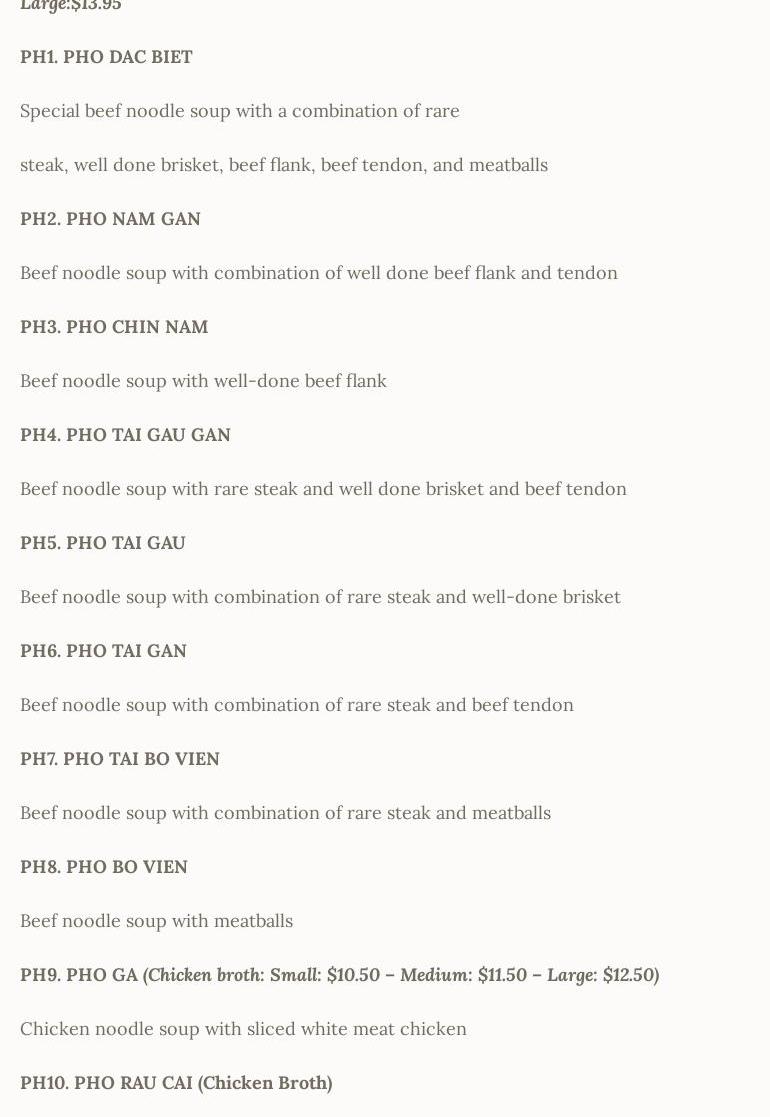 Large:$13.95

PH1. PHO DAC BIET

Special beef noodle soup with a combination of rare

steak, well done brisket, beef flank, beef tendon, and meatballs

PH2. PHO NAM GAN

Beef noodle soup with combination of well done beef flank and tendon

PH3. PHO CHIN NAM

Beef noodle soup with well-done beef flank

PH4. PHO TAI GAU GAN

Beef noodle soup with rare steak and well done brisket and beef tendon

PH5. PHO TAI GAU

Beef noodle soup with combination of rare steak and well-done brisket

PH6. PHO TAI GAN

Beef noodle soup with combination of rare steak and beef tendon

PH7. PHO TAI BO VIEN

Beef noodle soup with combination of rare steak and meatballs

PH8. PHO BO VIEN

Beef noodle soup with meatballs

PH9. PHO GA (Chicken broth: Small: $10.50 – Medium: $11.50 – Large: $12.50)

Chicken noodle soup with sliced white meat chicken

PH10. PHO RAU CAI (Chicken Broth)